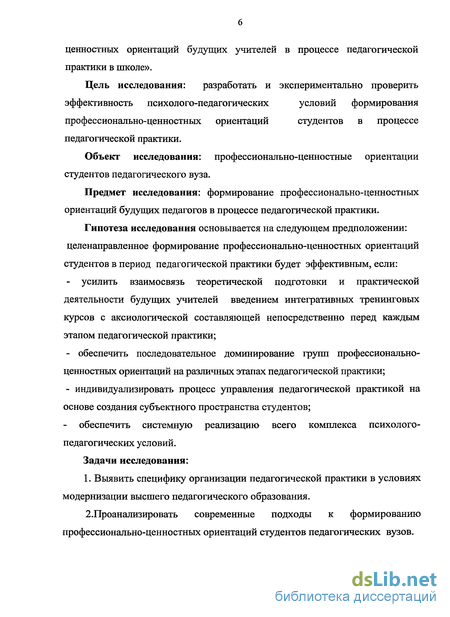 6

ценностных ориентаций будущих учителей в процессе педагогической практики в школе».

Цель исследования: разработать и экспериментально проверить эффективность психолого-педагогических условий формирования профессионально-ценностных ориентаций студентов в процессе педагогической практики.

Объект исследования: профессионально-ценностные ориентации студентов педагогического вуза.

Предмет исследования: формирование профессионально-ценностных ориентаций будущих педагогов в процессе педагогической практики.

Гипотеза исследования основывается на следующем предположении: целенаправленное формирование профессионально-ценностных ориентаций студентов в период педагогической практики будет эффективным, если:

- усилить взаимосвязь теоретической подготовки и практической деятельности будущих учителей введением интегративных тренинговых курсов с аксиологической составляющей непосредственно перед каждым этапом педагогической практики;

- обеспечить последовательное доминирование групп профессионально-ценностных ориентаций на различных этапах педагогической практики;

- индивидуализировать процесс управления педагогической практикой на основе создания субъектного пространства студентов;

- обеспечить системную реализацию всего комплекса психолого-педагогических условий.

Задачи исследования:

1. Выявить специфику организации педагогической практики в условиях модернизации высшего педагогического образования.

2.Проанализировать современные подходы к формированию профессионально-ценностных ориентаций студентов педагогических вузов.

dsLib.net
библиотека диссертаций